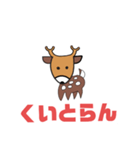 くいとらん